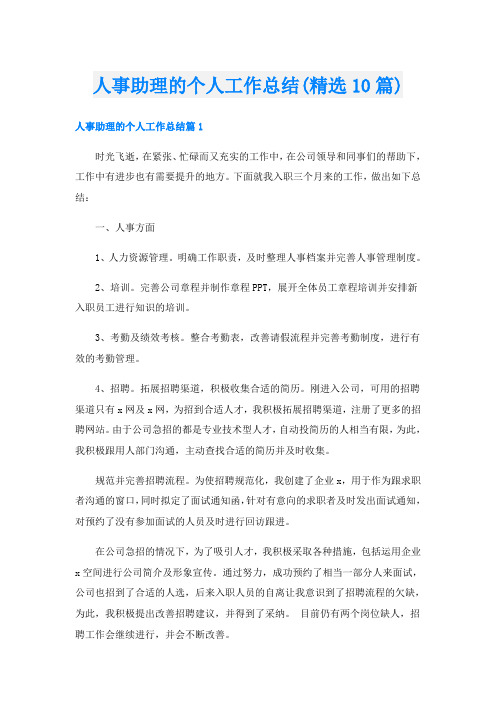 人事助理的个人工作总结(精选10篇)

人事助理的个人工作总结篇1

时光飞逝，在紧张、忙碌而又充实的工作中，在公司领导和同事们的帮助下，工作中有进步也有需要提升的地方。下面就我入职三个月来的工作，做出如下总结：

一、人事方面

1、人力资源管理。明确工作职责，及时整理人事档案并完善人事管理制度。

2、培训。完善公司章程并制作章程PPT，展开全体员工章程培训并安排新入职员工进行知识的培训。

3、考勤及绩效考核。整合考勤表，改善请假流程并完善考勤制度，进行有效的考勤管理。

4、招聘。拓展招聘渠道，积极收集合适的简历。刚进入公司，可用的招聘渠道只有x网及x网，为招到合适人才，我积极拓展招聘渠道，注册了更多的招聘网站。由于公司急招的都是专业技术型人才，自动投简历的人相当有限，为此，我积极跟用人部门沟通，主动查找合适的简历并及时收集。

规范并完善招聘流程。为使招聘规范化，我创建了企业x，用于作为跟求职者沟通的窗口，同时拟定了面试通知函，针对有意向的求职者及时发出面试通知，对预约了没有参加面试的人员及时进行回访跟进。

在公司急招的情况下，为了吸引人才，我积极采取各种措施，包括运用企业x空间进行公司简介及形象宣传。通过努力，成功预约了相当一部分人来面试，公司也招到了合适的人选，后来入职人员的自离让我意识到了招聘流程的欠缺，为此，我积极提出改善招聘建议，并得到了采纳。 目前仍有两个岗位缺人，招聘工作会继续进行，并会不断改善。